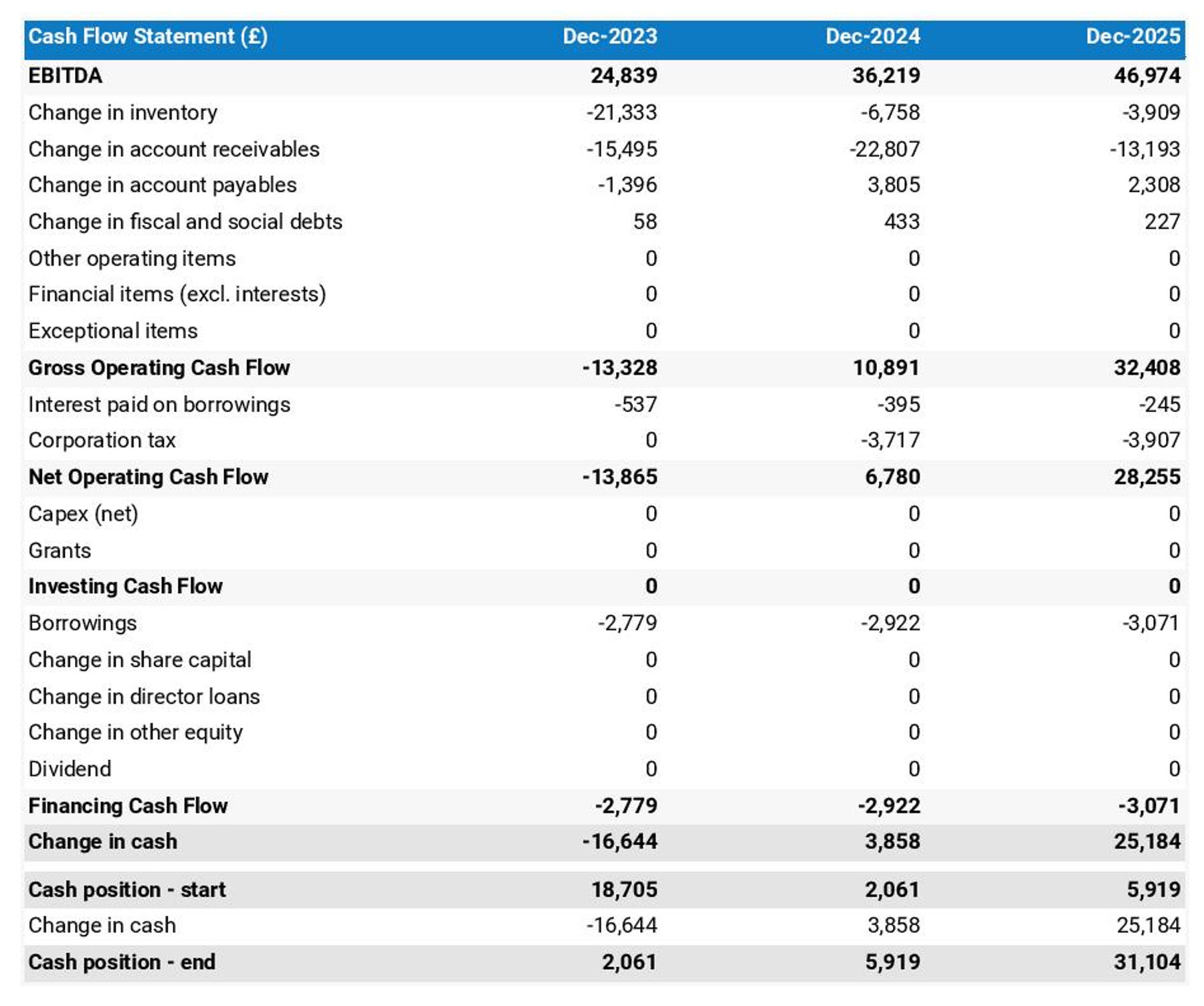 | Cash Flow Statement (£) | Dec-2023 | Dec-2024 | Dec-2025 |
|---|---|---|---|
| EBITDA | 24,839 | 36,219 | 46,974 |
| Change in inventory | -21,333 | -6,758 | -3,909 |
| Change in account receivables | -15,495 | -22,807 | -13,193 |
| Change in account payables | -1,396 | 3,805 | 2,308 |
| Change in fiscal and social debts | 58 | 433 | 227 |
| Other operating items | 0 | 0 | 0 |
| Financial items (excl. interests) | 0 | 0 | 0 |
| Exceptional items | 0 | 0 | 0 |
| Gross Operating Cash Flow | -13,328 | 10,891 | 32,408 |
| Interest paid on borrowings | -537 | -395 | -245 |
| Corporation tax | 0 | -3,717 | -3,907 |
| Net Operating Cash Flow | -13,865 | 6,780 | 28,255 |
| Capex (net) | 0 | 0 | 0 |
| Grants | 0 | 0 | 0 |
| Investing Cash Flow | 0 | 0 | 0 |
| Borrowings | -2,779 | -2,922 | -3,071 |
| Change in share capital | 0 | 0 | 0 |
| Change in director loans | 0 | 0 | 0 |
| Change in other equity | 0 | 0 | 0 |
| Dividend | 0 | 0 | 0 |
| Financing Cash Flow | -2,779 | -2,922 | -3,071 |
| Change in cash | -16,644 | 3,858 | 25,184 |
| Cash position - start | 18,705 | 2,061 | 5,919 |
| Change in cash | -16,644 | 3,858 | 25,184 |
| Cash position - end | 2,061 | 5,919 | 31,104 |